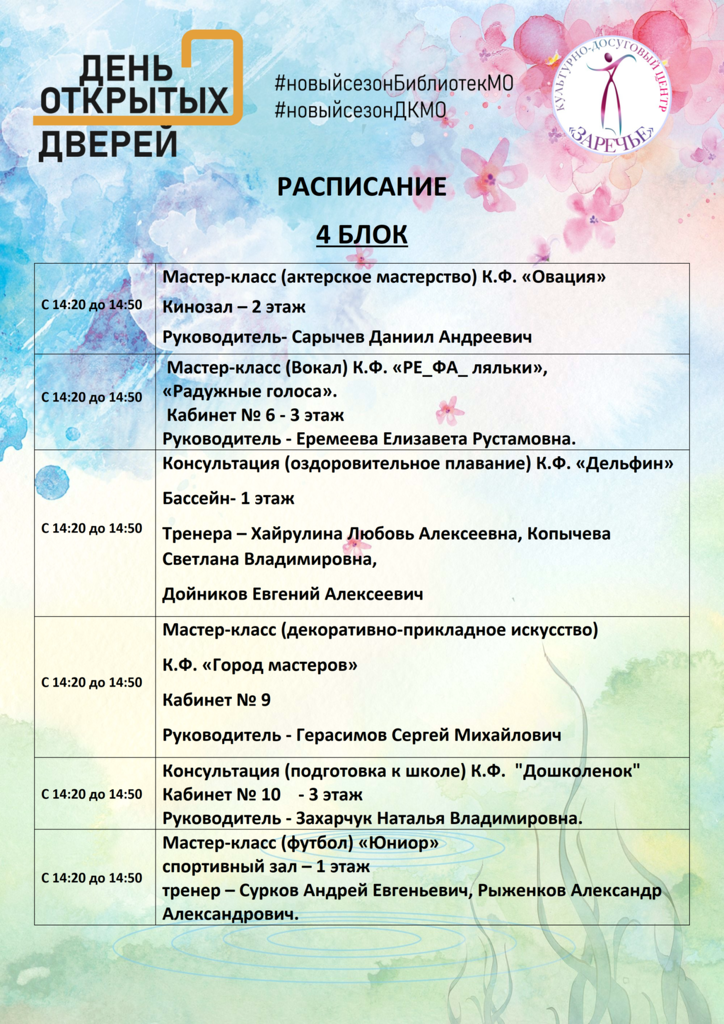 ДЕНЬ ОТКРЫТЫХ ДВЕРЕЙ

#новыйсезонБиблиотекМО
#новыйсезонДКМО

КУЛЬТУРНО-ДОСУГОВЫЙ ЦЕНТР «ЗАРЕЧЬЕ»

РАСПИСАНИЕ

4 БЛОК

| | |
|---|---|
| С 14:20 до 14:50 | Мастер-класс (актерское мастерство) К.Ф. «Овация» Кинозал – 2 этаж Руководитель- Сарычев Даниил Андреевич |
| С 14:20 до 14:50 | Мастер-класс (Вокал) К.Ф. «РЕ_ФА_ ляльки», «Радужные голоса». Кабинет № 6 - 3 этаж Руководитель - Еремеева Елизавета Рустамовна. |
| С 14:20 до 14:50 | Консультация (оздоровительное плавание) К.Ф. «Дельфин» Бассейн- 1 этаж Тренера – Хайрулина Любовь Алексеевна, Копычева Светлана Владимировна, Дойников Евгений Алексеевич |
| С 14:20 до 14:50 | Мастер-класс (декоративно-прикладное искусство) К.Ф. «Город мастеров» Кабинет № 9 Руководитель - Герасимов Сергей Михайлович |
| С 14:20 до 14:50 | Консультация (подготовка к школе) К.Ф. "Дошколенок" Кабинет № 10 - 3 этаж Руководитель - Захарчук Наталья Владимировна. |
| С 14:20 до 14:50 | Мастер-класс (футбол) «Юниор» спортивный зал – 1 этаж тренер – Сурков Андрей Евгеньевич, Рыженков Александр Александрович. |